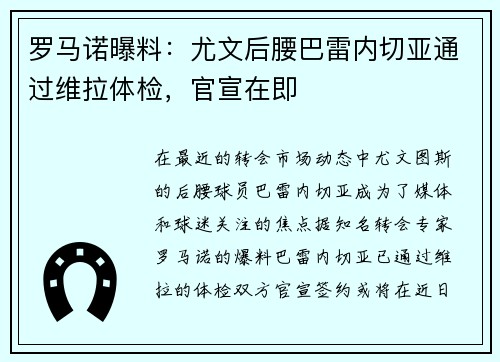 罗马诺曝料：尤文后腰巴雷内切亚通过维拉体检，官宣在即

在最近的转会市场动态中尤文图斯的后腰球员巴雷内切亚成为了媒体和球迷关注的焦点据知名转会专家罗马诺的爆料巴雷内切亚已通过维拉的体检双方官宣签约或将在近日